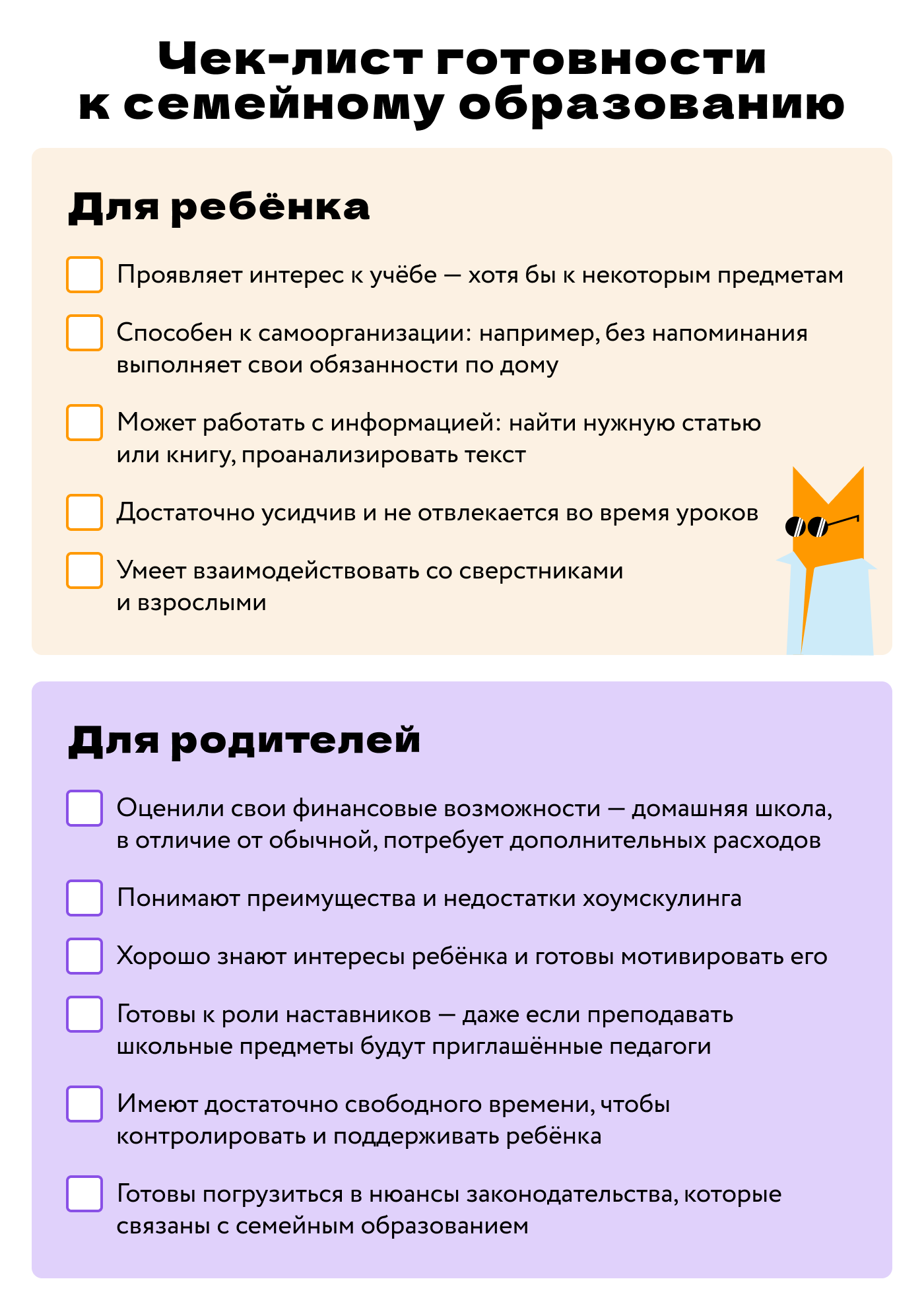 Чек-лист готовности к семейному образованию

Для ребёнка

Проявляет интерес к учёбе — хотя бы к некоторым предметам

Способен к самоорганизации: например, без напоминания выполняет свои обязанности по дому

Может работать с информацией: найти нужную статью или книгу, проанализировать текст

Достаточно усидчив и не отвлекается во время уроков

Умеет взаимодействовать со сверстниками и взрослыми

Для родителей

Оценили свои финансовые возможности — домашняя школа, в отличие от обычной, потребует дополнительных расходов

Понимают преимущества и недостатки хоумскулинга

Хорошо знают интересы ребёнка и готовы мотивировать его

Готовы к роли наставников — даже если преподавать школьные предметы будут приглашённые педагоги

Имеют достаточно свободного времени, чтобы контролировать и поддерживать ребёнка

Готовы погрузиться в нюансы законодательства, которые связаны с семейным образованием